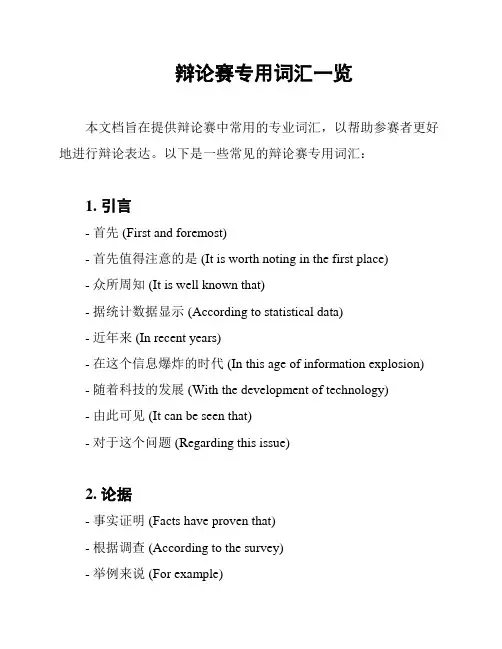 辩论赛专用词汇一览

本文档旨在提供辩论赛中常用的专业词汇，以帮助参赛者更好地进行辩论表达。以下是一些常见的辩论赛专用词汇：

1. 引言

- 首先 (First and foremost)

- 首先值得注意的是 (It is worth noting in the first place)

- 众所周知 (It is well known that)

- 据统计数据显示 (According to statistical data)

- 近年来 (In recent years)

- 在这个信息爆炸的时代 (In this age of information explosion)

- 随着科技的发展 (With the development of technology)

- 由此可见 (It can be seen that)

- 对于这个问题 (Regarding this issue)

2. 论据

- 事实证明 (Facts have proven that)

- 根据调查 (According to the survey)

- 举例来说 (For example)